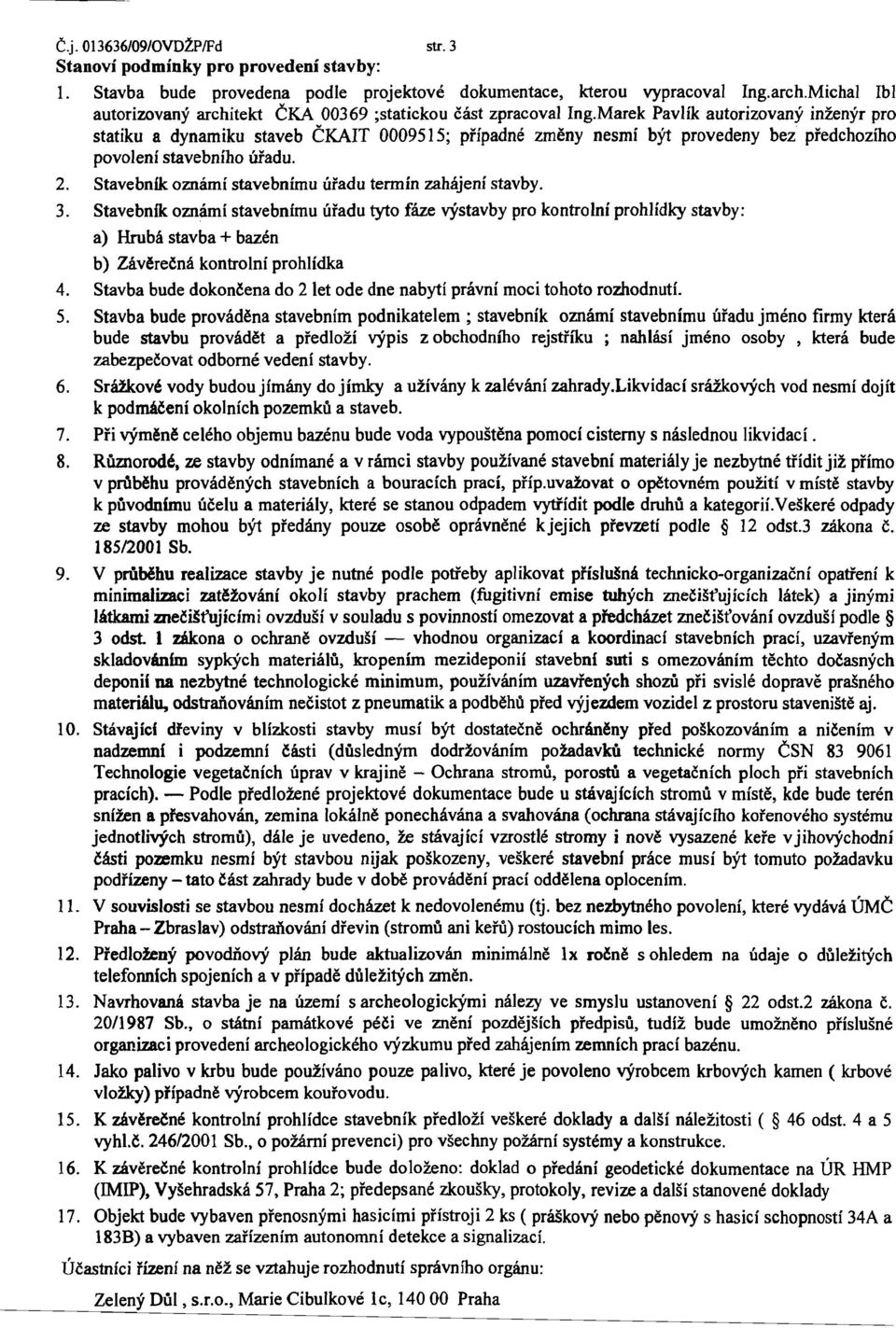 Č.j. 013636/09/OVDŽP/Fd str. 3
Stanoví podmínky pro provedení stavby:

1. Stavba bude provedena podle projektové dokumentace, kterou vypracoval Ing.arch.Michal Ibl autorizovaný architekt ČKA 00369 ;statickou část zpracoval Ing.Marek Pavlík autorizovaný inženýr pro statiku a dynamiku staveb ČKAIT 0009515; případné změny nesmí být provedeny bez předchozího povolení stavebního úřadu.

2. Stavebník oznámí stavebnímu úřadu termín zahájení stavby.

3. Stavebník oznámí stavebnímu úřadu tyto fáze výstavby pro kontrolní prohlídky stavby:
a) Hrubá stavba + bazén
b) Závěrečná kontrolní prohlídka

4. Stavba bude dokončena do 2 let ode dne nabytí právní moci tohoto rozhodnutí.

5. Stavba bude prováděna stavebním podnikatelem ; stavebník oznámí stavebnímu úřadu jméno firmy která bude stavbu provádět a předloží výpis z obchodního rejstříku ; nahlásí jméno osoby , která bude zabezpečovat odborné vedení stavby.

6. Srážkové vody budou jímány do jímky a užívány k zalévání zahrady.Likvidací srážkových vod nesmí dojít k podmáčení okolních pozemků a staveb.

7. Při výměně celého objemu bazénu bude voda vypouštěna pomocí cisterny s následnou likvidací.

8. Různorodé, ze stavby odnímané a v rámci stavby používané stavební materiály je nezbytné třídit již přímo v průběhu prováděných stavebních a bouracích prací, příp.uvažovat o opětovném použití v místě stavby k původnímu účelu a materiály, které se stanou odpadem vytřídit podle druhů a kategorií.Veškeré odpady ze stavby mohou být předány pouze osobě oprávněné k jejich převzetí podle § 12 odst.3 zákona č. 185/2001 Sb.

9. V průběhu realizace stavby je nutné podle potřeby aplikovat příslušná technicko-organizační opatření k minimalizaci zatěžování okolí stavby prachem (fugitivní emise tuhých znečišťujících látek) a jinými látkami znečišťujícími ovzduší v souladu s povinností omezovat a předcházet znečišťování ovzduší podle § 3 odst. 1 zákona o ochraně ovzduší — vhodnou organizací a koordinací stavebních prací, uzavřeným skladováním sypkých materiálů, kropením mezideponií stavební suti s omezováním těchto dočasných deponií na nezbytné technologické minimum, používáním uzavřených shozů při svislé dopravě prašného materiálu, odstraňováním nečistot z pneumatik a podběhů před výjezdem vozidel z prostoru staveniště aj.

10. Stávající dřeviny v blízkosti stavby musí být dostatečně ochráněny před poškozováním a ničením v nadzemní i podzemní části (důsledným dodržováním požadavků technické normy ČSN 83 9061 Technologie vegetačních úprav v krajině – Ochrana stromů, porostů a vegetačních ploch při stavebních pracích). — Podle předložené projektové dokumentace bude u stávajících stromů v místě, kde bude terén snížen a přesvahován, zemina lokálně ponechávána a svahována (ochrana stávajícího kořenového systému jednotlivých stromů), dále je uvedeno, že stávající vzrostlé stromy i nově vysazené keře v jihovýchodní části pozemku nesmí být stavbou nijak poškozeny, veškeré stavební práce musí být tomuto požadavku podřízeny – tato část zahrady bude v době provádění prací oddělena oplocením.

11. V souvislosti se stavbou nesmí docházet k nedovolenému (tj. bez nezbytného povolení, které vydává ÚMČ Praha – Zbraslav) odstraňování dřevin (stromů ani keřů) rostoucích mimo les.

12. Předložený povodňový plán bude aktualizován minimálně 1x ročně s ohledem na údaje o důležitých telefonních spojeních a v případě důležitých změn.

13. Navrhovaná stavba je na území s archeologickými nálezy ve smyslu ustanovení § 22 odst.2 zákona č. 20/1987 Sb., o státní památkové péči ve znění pozdějších předpisů, tudíž bude umožněno příslušné organizaci provedení archeologického výzkumu před zahájením zemních prací bazénu.

14. Jako palivo v krbu bude používáno pouze palivo, které je povoleno výrobcem krbových kamen ( krbové vložky) případně výrobcem kouřovodu.

15. K závěrečné kontrolní prohlídce stavebník předloží veškeré doklady a další náležitosti ( § 46 odst. 4 a 5 vyhl.č. 246/2001 Sb., o požární prevenci) pro všechny požární systémy a konstrukce.

16. K závěrečné kontrolní prohlídce bude doloženo: doklad o předání geodetické dokumentace na ÚR HMP (IMIP), Vyšehradská 57, Praha 2; předepsané zkoušky, protokoly, revize a další stanovené doklady

17. Objekt bude vybaven přenosnými hasicími přístroji 2 ks ( práškový nebo pěnový s hasicí schopností 34A a 183B) a vybaven zařízením autonomní detekce a signalizací.

Účastníci řízení na něž se vztahuje rozhodnutí správního orgánu:

Zelený Důl , s.r.o., Marie Cibulkové 1c, 140 00 Praha